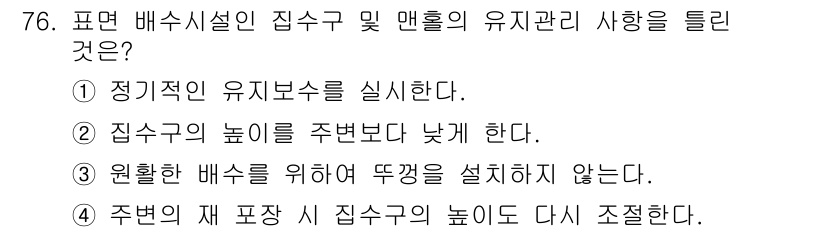 76. 표면 배수시설인 집수구 및 맨홀의 유지관리 사항을 틀린 것은?

① 정기적인 유지보수를 실시한다.

② 집수구의 높이를 주변보다 낮게 한다.

③ 원활한 배수를 위하여 뚜껑을 설치하지 않는다.

④ 주변의 재 포장 시 집수구의 높이도 다시 조절한다.